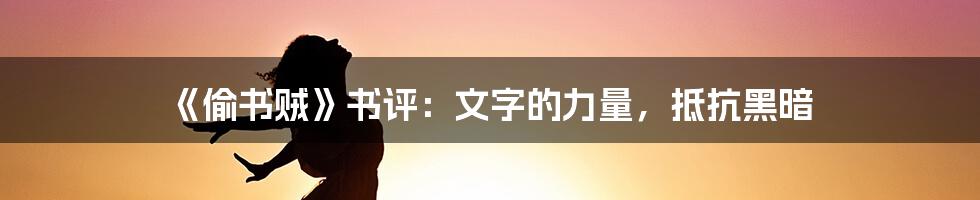 《偷书贼》书评：文字的力量，抵抗黑暗